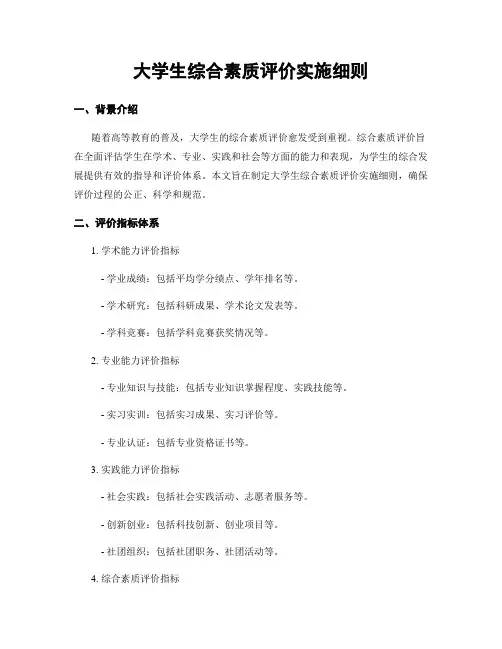 大学生综合素质评价实施细则

一、背景介绍

随着高等教育的普及，大学生的综合素质评价愈发受到重视。综合素质评价旨在全面评估学生在学术、专业、实践和社会等方面的能力和表现，为学生的综合发展提供有效的指导和评价体系。本文旨在制定大学生综合素质评价实施细则，确保评价过程的公正、科学和规范。

二、评价指标体系

1. 学术能力评价指标

- 学业成绩：包括平均学分绩点、学年排名等。

- 学术研究：包括科研成果、学术论文发表等。

- 学科竞赛：包括学科竞赛获奖情况等。

2. 专业能力评价指标

- 专业知识与技能：包括专业知识掌握程度、实践技能等。

- 实习实训：包括实习成果、实习评价等。

- 专业认证：包括专业资格证书等。

3. 实践能力评价指标

- 社会实践：包括社会实践活动、志愿者服务等。

- 创新创业：包括科技创新、创业项目等。

- 社团组织：包括社团职务、社团活动等。

4. 综合素质评价指标